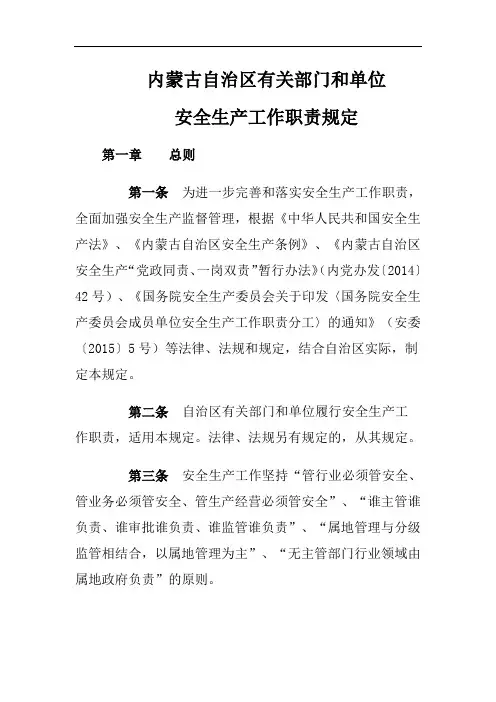 内蒙古自治区有关部门和单位
安全生产工作职责规定

第一章　总则

第一条　为进一步完善和落实安全生产工作职责，全面加强安全生产监督管理，根据《中华人民共和国安全生产法》、《内蒙古自治区安全生产条例》、《内蒙古自治区安全生产“党政同责、一岗双责”暂行办法》（内党办发〔2014〕42号）、《国务院安全生产委员会关于印发〈国务院安全生产委员会成员单位安全生产工作职责分工〉的通知》（安委〔2015〕5号）等法律、法规和规定，结合自治区实际，制定本规定。

第二条　自治区有关部门和单位履行安全生产工作职责，适用本规定。法律、法规另有规定的，从其规定。

第三条　安全生产工作坚持“管行业必须管安全、管业务必须管安全、管生产经营必须管安全”、“谁主管谁负责、谁审批谁负责、谁监管谁负责”、“属地管理与分级监管相结合，以属地管理为主”、“无主管部门行业领域由属地政府负责”的原则。